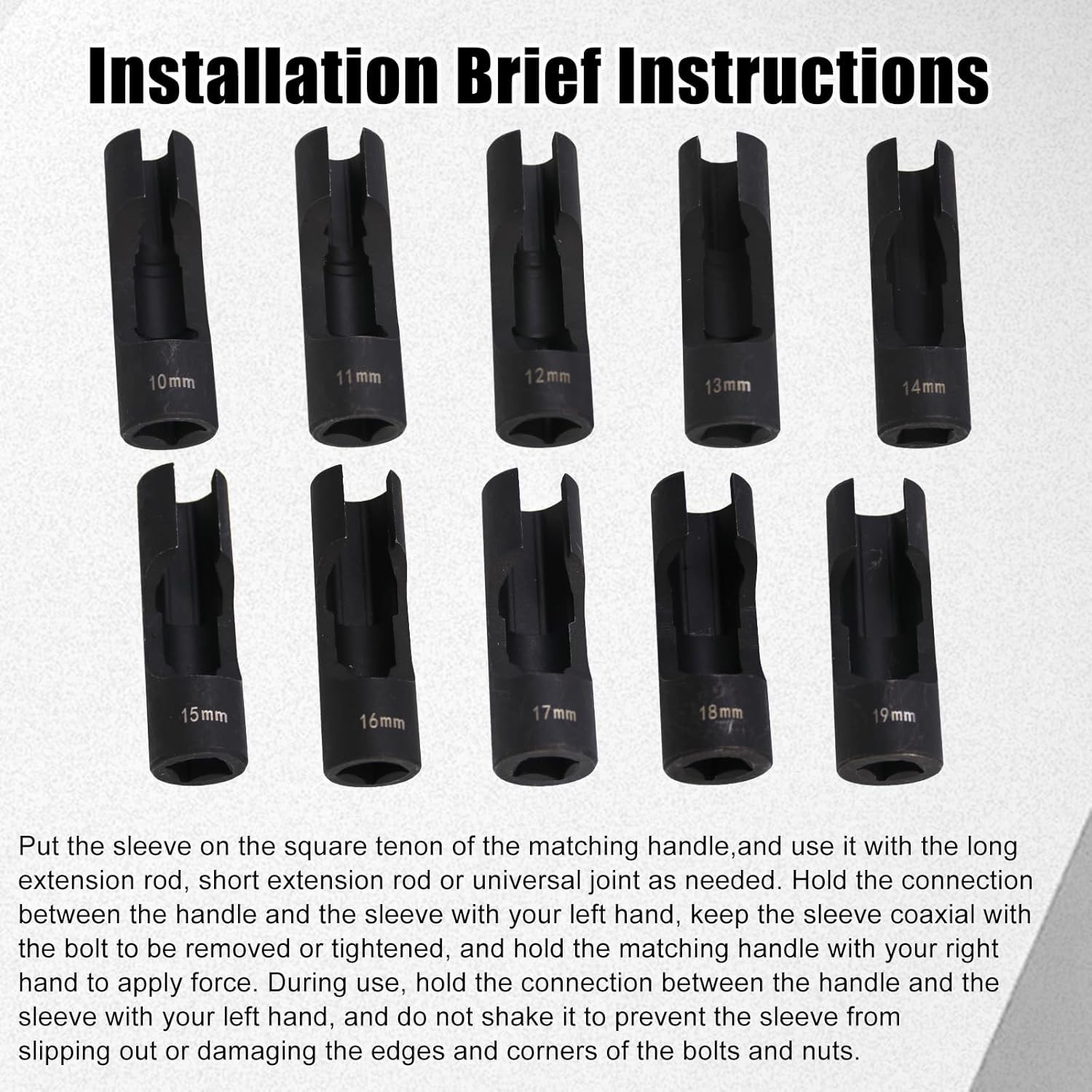 Installation Brief Instructions

10mm

11mm

12mm

13mm

14mm

15mm

16mm

17mm

18mm

19mm

Put the sleeve on the square tenon of the matching handle,and use it with the long extension rod, short extension rod or universal joint as needed. Hold the connection between the handle and the sleeve with your left hand, keep the sleeve coaxial with the bolt to be removed or tightened, and hold the matching handle with your right hand to apply force. During use, hold the connection between the handle and the sleeve with your left hand, and do not shake it to prevent the sleeve from slipping out or damaging the edges and corners of the bolts and nuts.